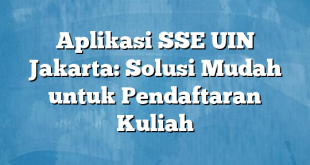 Aplikasi SSE UIN Jakarta: Solusi Mudah untuk Pendaftaran Kuliah